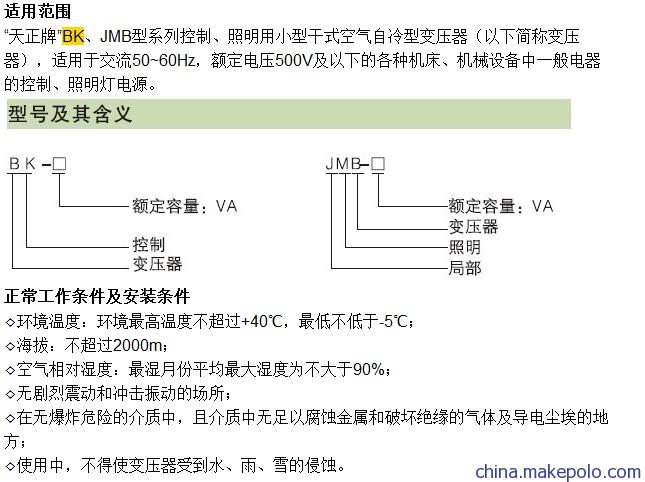 适用范围

“天正牌”BK、JMB型系列控制、照明用小型干式空气自冷型变压器（以下简称变压器），适用于交流50~60Hz，额定电压500V及以下的各种机床、机械设备中一般电器的控制、照明灯电源。

型号及其含义

BK－□

额定容量：VA

控制

变压器

JMB－□

额定容量：VA

变压器

照明

局部

正常工作条件及安装条件

◇环境温度：环境最高温度不超过+40℃，最低不低于-5℃；

◇海拔：不超过2000m；

◇空气相对湿度：最湿月份平均最大湿度为不大于90%；

◇无剧烈震动和冲击振动的场所；

◇在无爆炸危险的介质中，且介质中无足以腐蚀金属和破坏绝缘的气体及导电尘埃的地方；

◇使用中，不得使变压器受到水、雨、雪的侵蚀。

china.makepolo.com